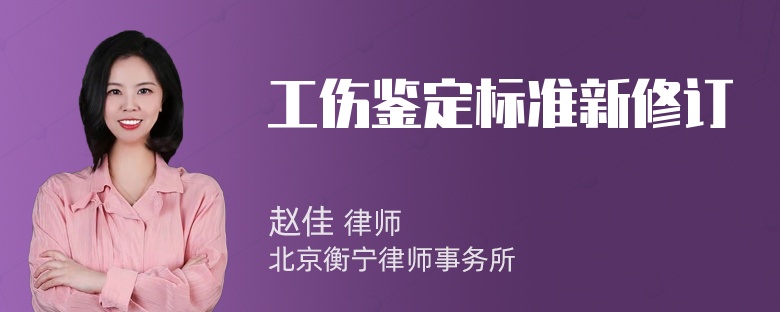 工伤鉴定标准新修订

赵佳 律师
北京衡宁律师事务所